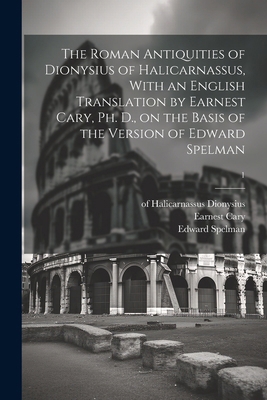 The Roman Antiquities of Dionysius of Halicarnassus, With an English Translation by Earnest Cary, Ph. D., on the Basis of the Version of Edward Spelman

1

of Halicarnassus Dionysius
Earnest Cary
Edward Spelman